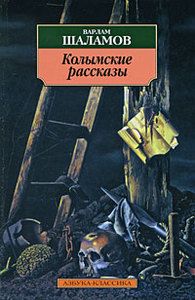 ВАРЛАМ
ШАЛАМОВ

Колымские рассказы

АЗБУКА-КЛАССИКА